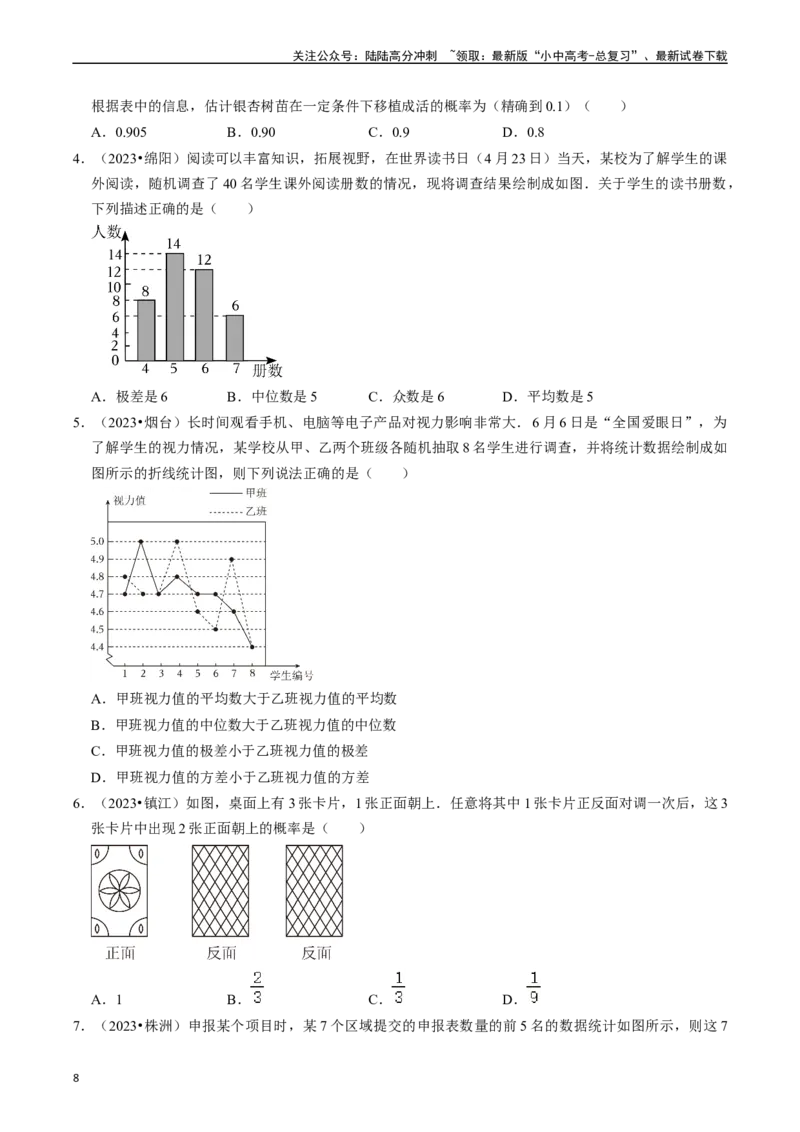 关注公众号：陆陆高分冲刺 ~领取：最新版“小中高考-总复习”、最新试卷下载

根据表中的信息，估计银杏树苗在一定条件下移植成活的概率为（精确到0.1）（ ）

A．0.905 B．0.90 C．0.9 D．0.8

4．（2023•绵阳）阅读可以丰富知识，拓展视野，在世界读书日（4月23日）当天，某校为了解学生的课外阅读，随机调查了40名学生课外阅读册数的情况，现将调查结果绘制成如图．关于学生的读书册数，下列描述正确的是（ ）

人数
14
12
10
8
6
4
2
0
8
14
12
6
4 5 6 7 册数

A．极差是6 B．中位数是5 C．众数是6 D．平均数是5

5．（2023•烟台）长时间观看手机、电脑等电子产品对视力影响非常大．6月6日是“全国爱眼日”，为了解学生的视力情况，某学校从甲、乙两个班级各随机抽取8名学生进行调查，并将统计数据绘制成如图所示的折线统计图，则下列说法正确的是（ ）

视力值
甲班
乙班
5.0
4.9
4.8
4.7
4.6
4.5
4.4
1 2 3 4 5 6 7 8 学生编号

A．甲班视力值的平均数大于乙班视力值的平均数

B．甲班视力值的中位数大于乙班视力值的中位数

C．甲班视力值的极差小于乙班视力值的极差

D．甲班视力值的方差小于乙班视力值的方差

6．（2023•镇江）如图，桌面上有3张卡片，1张正面朝上．任意将其中1张卡片正反面对调一次后，这3张卡片中出现2张正面朝上的概率是（ ）

正面 反面 反面

A．1 B．$\frac{2}{3}$ C．$\frac{1}{3}$ D．$\frac{1}{9}$

7．（2023•株洲）申报某个项目时，某7个区域提交的申报表数量的前5名的数据统计如图所示，则这7

8